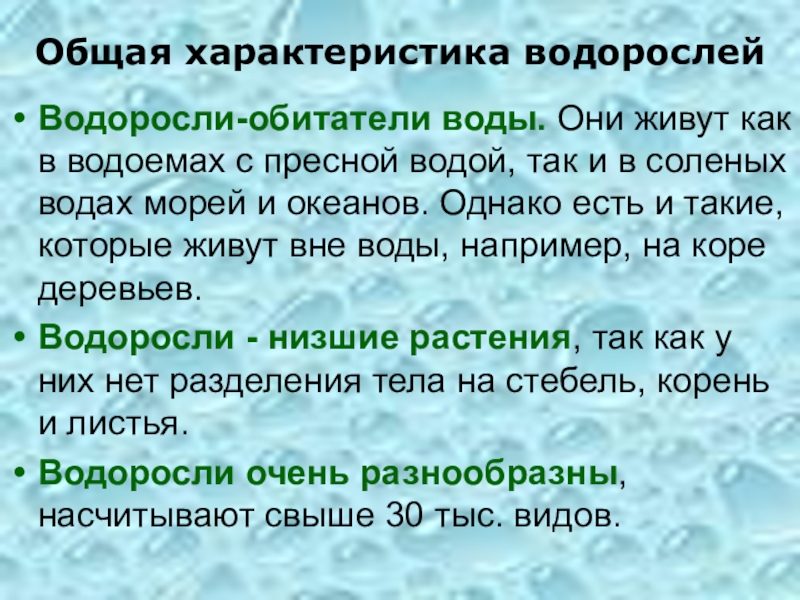 Общая характеристика водорослей

• Водоросли-обитатели воды. Они живут как в водоемах с пресной водой, так и в соленых водах морей и океанов. Однако есть и такие, которые живут вне воды, например, на коре деревьев.

• Водоросли - низшие растения, так как у них нет разделения тела на стебель, корень и листья.

• Водоросли очень разнообразны, насчитывают свыше 30 тыс. видов.